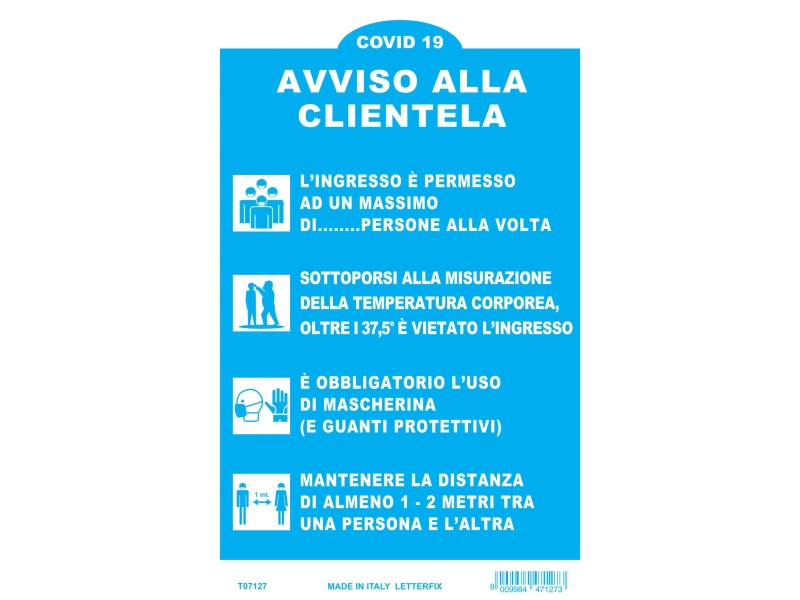 COVID 19

AVVISO ALLA CLIENTELA

L'INGRESSO È PERMESSO AD UN MASSIMO DI........PERSONE ALLA VOLTA

SOTTOPORSI ALLA MISURAZIONE DELLA TEMPERATURA CORPOREA, OLTRE I 37,5° È VIETATO L'INGRESSO

È OBBLIGATORIO L'USO DI MASCHERINA (E GUANTI PROTETTIVI)

1 mt.

MANTENERE LA DISTANZA DI ALMENO 1 - 2 METRI TRA UNA PERSONA E L'ALTRA

T07127

MADE IN ITALY LETTERFIX

8 009984 471273